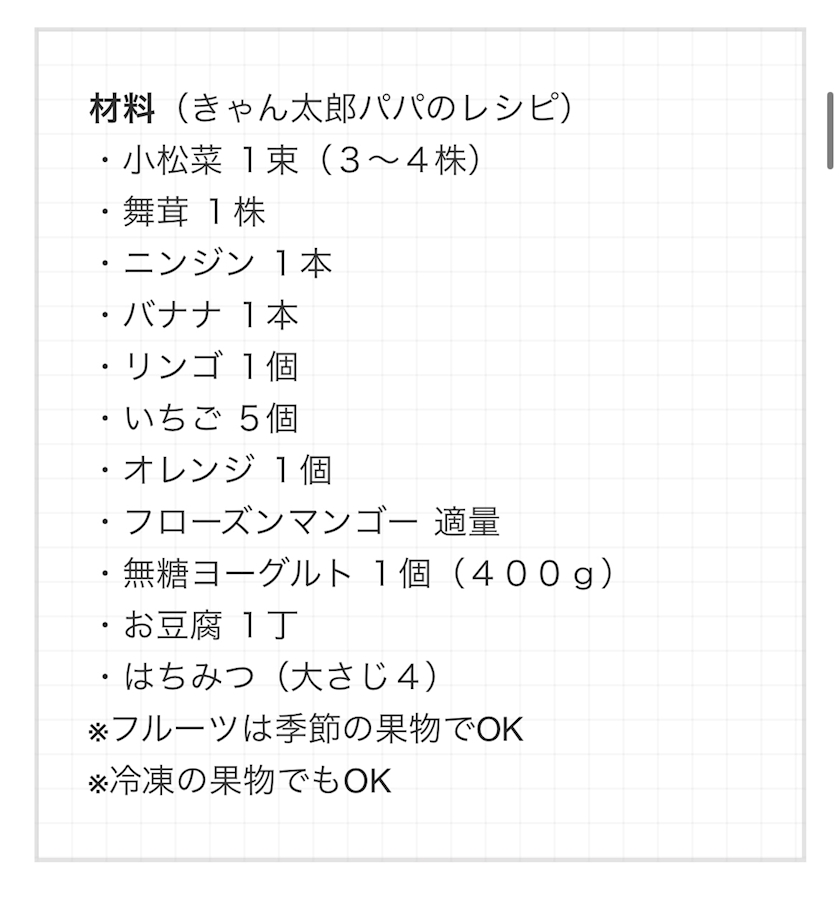 材料（きゃん太郎パパのレシピ）
・小松菜 １束（３〜４株）
・舞茸 １株
・ニンジン １本
・バナナ １本
・リンゴ １個
・いちご ５個
・オレンジ １個
・フローズンマンゴー 適量
・無糖ヨーグルト １個（４００ｇ）
・お豆腐 １丁
・はちみつ（大さじ４）
※フルーツは季節の果物でOK
※冷凍の果物でもOK